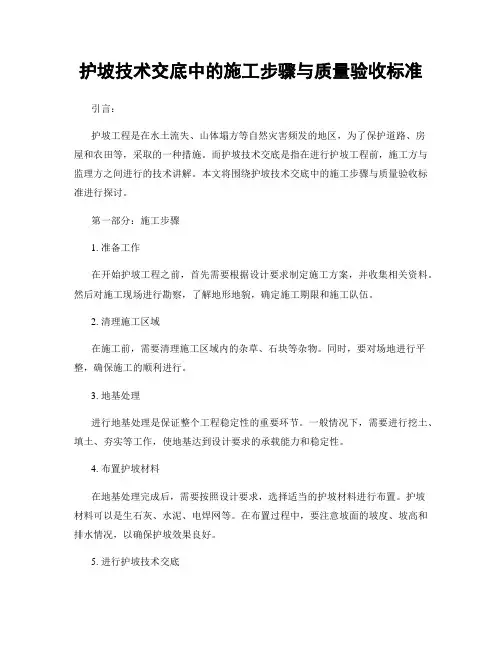 护坡技术交底中的施工步骤与质量验收标准

引言:

护坡工程是在水土流失、山体塌方等自然灾害频发的地区，为了保护道路、房屋和农田等，采取的一种措施。而护坡技术交底是指在进行护坡工程前，施工方与监理方之间进行的技术讲解。本文将围绕护坡技术交底中的施工步骤与质量验收标准进行探讨。

第一部分：施工步骤

1. 准备工作

在开始护坡工程之前，首先需要根据设计要求制定施工方案，并收集相关资料。然后对施工现场进行勘察，了解地形地貌，确定施工期限和施工队伍。

2. 清理施工区域

在施工前，需要清理施工区域内的杂草、石块等杂物。同时，要对场地进行平整，确保施工的顺利进行。

3. 地基处理

进行地基处理是保证整个工程稳定性的重要环节。一般情况下，需要进行挖土、填土、夯实等工作，使地基达到设计要求的承载能力和稳定性。

4. 布置护坡材料

在地基处理完成后，需要按照设计要求，选择适当的护坡材料进行布置。护坡材料可以是生石灰、水泥、电焊网等。在布置过程中，要注意坡面的坡度、坡高和排水情况，以确保护坡效果良好。

5. 进行护坡技术交底